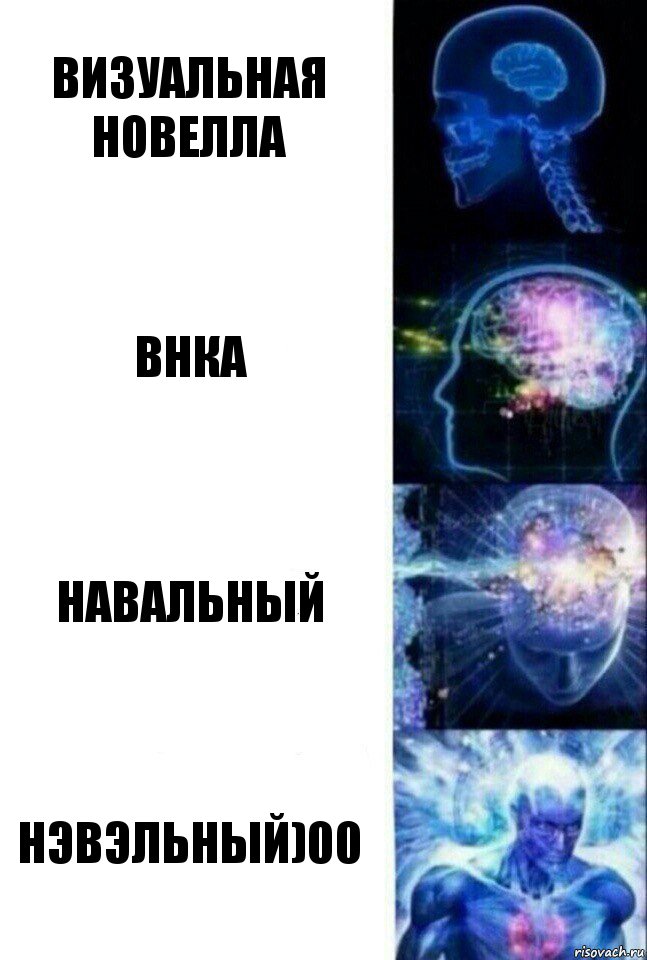 ВИЗУАЛЬНАЯ НОВЕЛЛА

ВНКА

НАВАЛЬНЫЙ

НЭВЭЛЬНЫЙ)00

risovach.ru